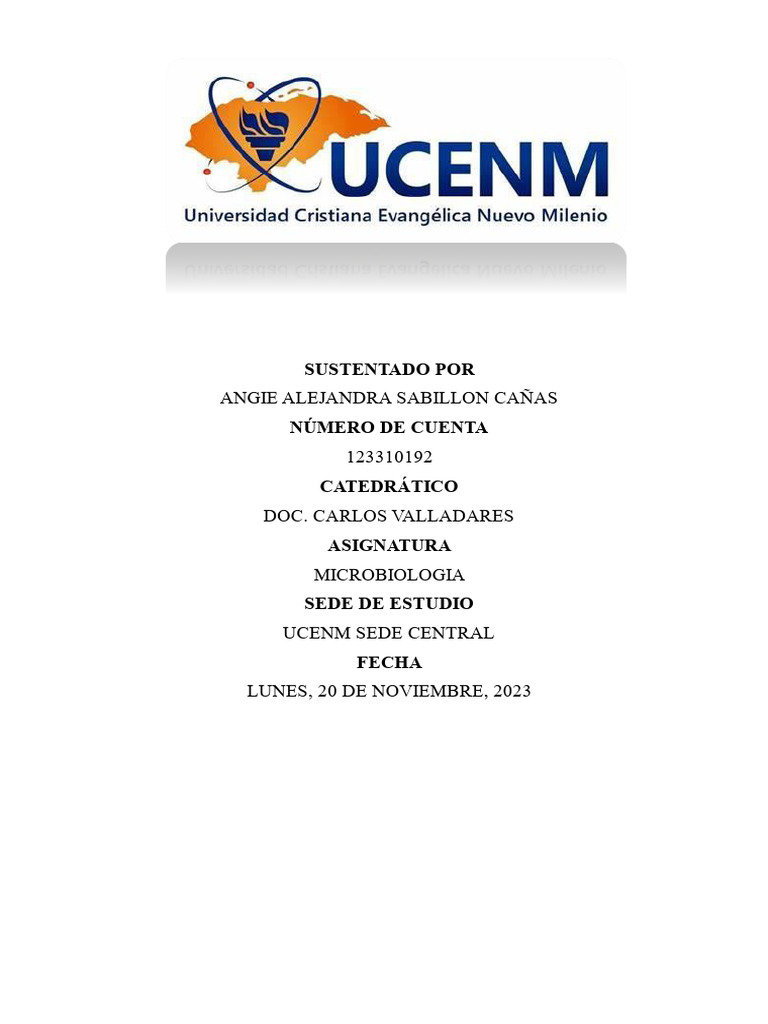 UCENM
Universidad Cristiana Evangélica Nuevo Milenio

SUSTENTADO POR
ANGIE ALEJANDRA SABILLON CAÑAS
NÚMERO DE CUENTA
123310192
CATEDRÁTICO
DOC. CARLOS VALLADARES
ASIGNATURA
MICROBIOLOGIA
SEDE DE ESTUDIO
UCENM SEDE CENTRAL
FECHA
LUNES, 20 DE NOVIEMBRE, 2023